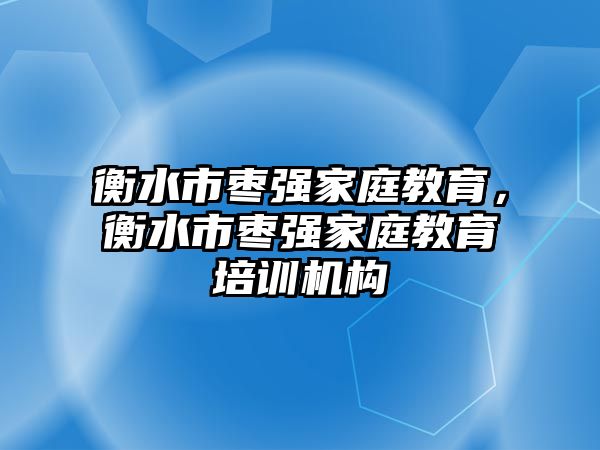 衡水市枣强家庭教育，衡水市枣强家庭教育培训机构